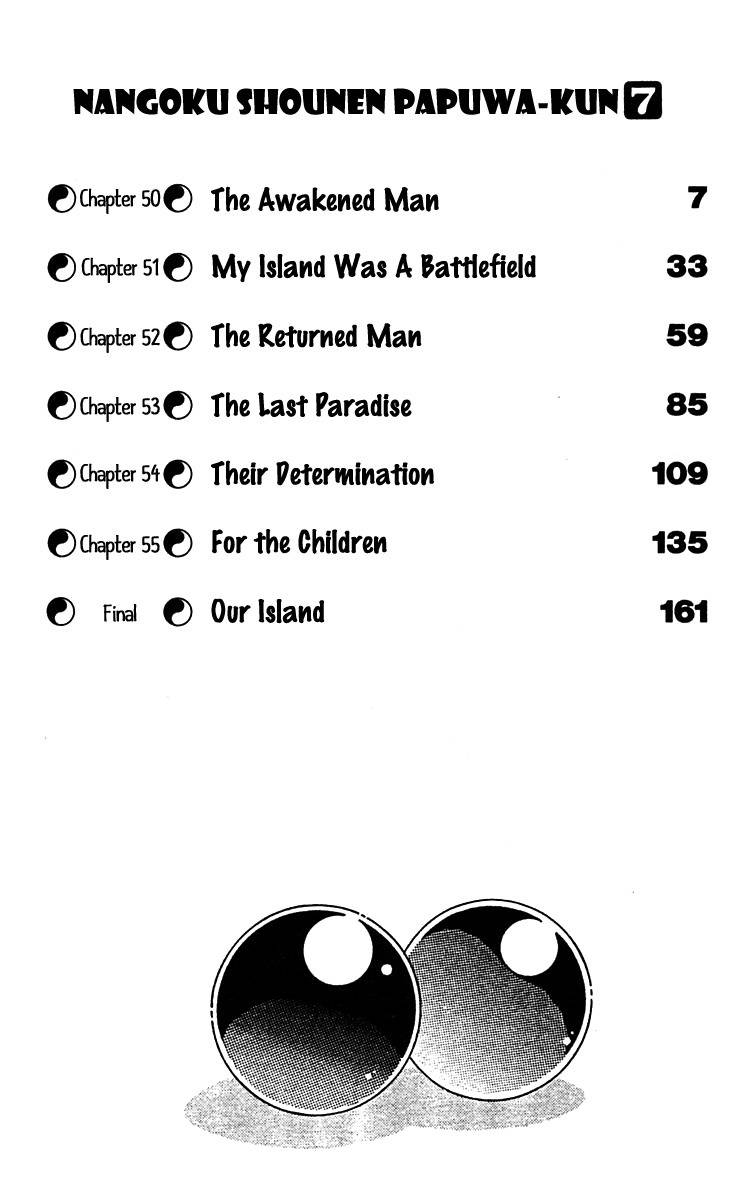 NANGOKU SHOUNEN PAPUWA-KUN 7

Chapter 50 The Awakened Man 7

Chapter 51 My Island Was A Battlefield 33

Chapter 52 The Returned Man 59

Chapter 53 The Last Paradise 85

Chapter 54 Their Determination 109

Chapter 55 For the Children 135

Final Our Island 161